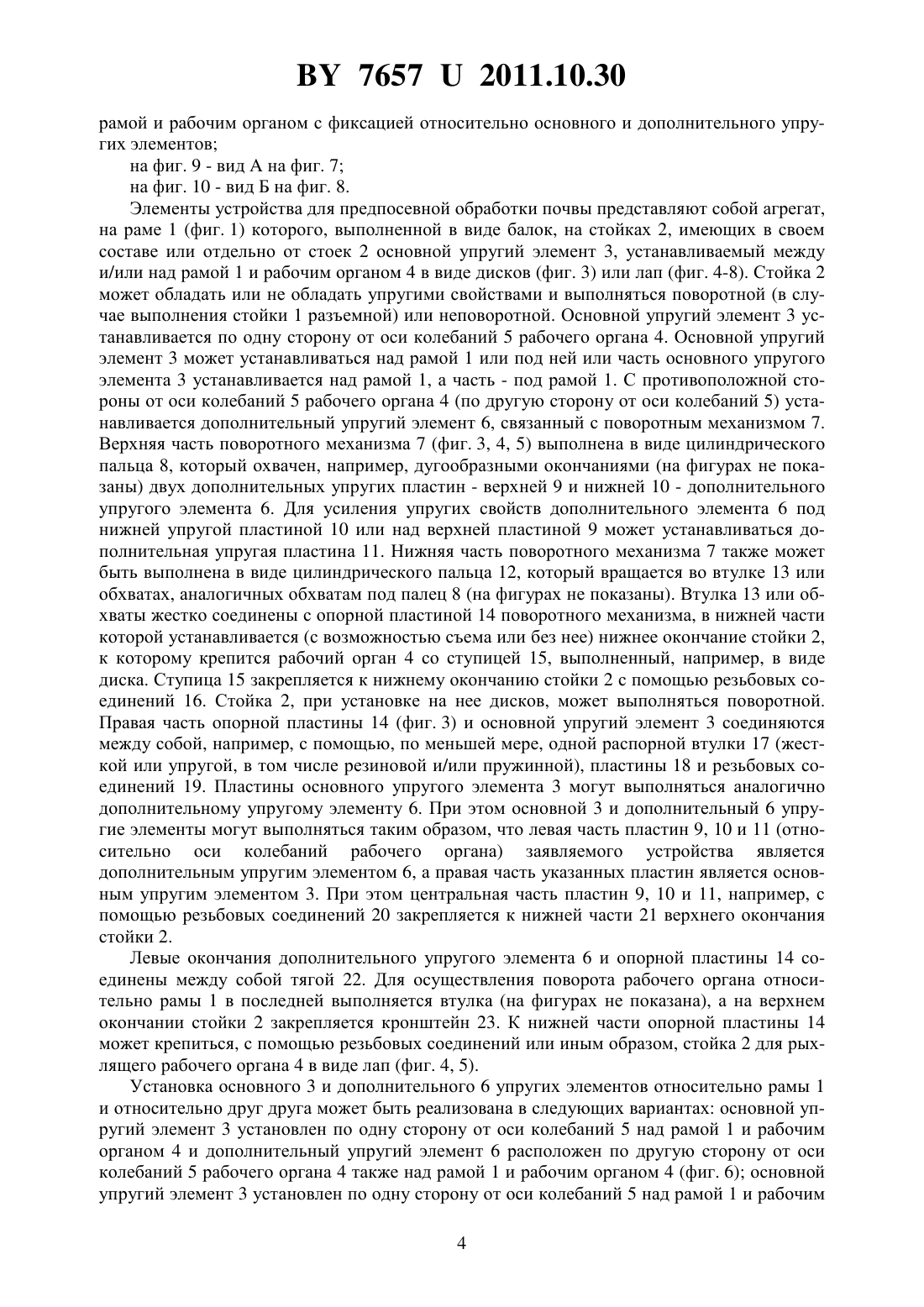 BY 7657 U 2011.10.30

рамой и рабочим органом с фиксацией относительно основного и дополнительного упругих элементов;

на фиг. 9 - вид А на фиг. 7;

на фиг. 10 - вид Б на фиг. 8.

Элементы устройства для предпосевной обработки почвы представляют собой агрегат, на раме 1 (фиг. 1) которого, выполненной в виде балок, на стойках 2, имеющих в своем составе или отдельно от стоек 2 основной упругий элемент 3, устанавливаемый между и/или над рамой 1 и рабочим органом 4 в виде дисков (фиг. 3) или лап (фиг. 4-8). Стойка 2 может обладать или не обладать упругими свойствами и выполняться поворотной (в случае выполнения стойки 1 разъемной) или неповоротной. Основной упругий элемент 3 устанавливается по одну сторону от оси колебаний 5 рабочего органа 4. Основной упругий элемент 3 может устанавливаться над рамой 1 или под ней или часть основного упругого элемента 3 устанавливается над рамой 1, а часть - под рамой 1. С противоположной стороны от оси колебаний 5 рабочего органа 4 (по другую сторону от оси колебаний 5) устанавливается дополнительный упругий элемент 6, связанный с поворотным механизмом 7. Верхняя часть поворотного механизма 7 (фиг. 3, 4, 5) выполнена в виде цилиндрического пальца 8, который охвачен, например, дугообразными окончаниями (на фигурах не показаны) двух дополнительных упругих пластин - верхней 9 и нижней 10 - дополнительного упругого элемента 6. Для усиления упругих свойств дополнительного элемента 6 под нижней упругой пластиной 10 или над верхней пластиной 9 может устанавливаться дополнительная упругая пластина 11. Нижняя часть поворотного механизма 7 также может быть выполнена в виде цилиндрического пальца 12, который вращается во втулке 13 или обхватах, аналогичных обхватам под палец 8 (на фигурах не показаны). Втулка 13 или обхваты жестко соединены с опорной пластиной 14 поворотного механизма, в нижней части которой устанавливается (с возможностью съема или без нее) нижнее окончание стойки 2, к которому крепится рабочий орган 4 со ступицей 15, выполненный, например, в виде диска. Ступица 15 закрепляется к нижнему окончанию стойки 2 с помощью резьбовых соединений 16. Стойка 2, при установке на нее дисков, может выполняться поворотной. Правая часть опорной пластины 14 (фиг. 3) и основной упругий элемент 3 соединяются между собой, например, с помощью, по меньшей мере, одной распорной втулки 17 (жесткой или упругой, в том числе резиновой и/или пружинной), пластины 18 и резьбовых соединений 19. Пластины основного упругого элемента 3 могут выполняться аналогично дополнительному упругому элементу 6. При этом основной 3 и дополнительный 6 упругие элементы могут выполняться таким образом, что левая часть пластин 9, 10 и 11 (относительно оси колебаний рабочего органа) заявляемого устройства является дополнительным упругим элементом 6, а правая часть указанных пластин является основным упругим элементом 3. При этом центральная часть пластин 9, 10 и 11, например, с помощью резьбовых соединений 20 закрепляется к нижней части 21 верхнего окончания стойки 2.

Левые окончания дополнительного упругого элемента 6 и опорной пластины 14 соединены между собой тягой 22. Для осуществления поворота рабочего органа относительно рамы 1 в последней выполняется втулка (на фигурах не показана), а на верхнем окончании стойки 2 закрепляется кронштейн 23. К нижней части опорной пластины 14 может крепиться, с помощью резьбовых соединений или иным образом, стойка 2 для рыхлящего рабочего органа 4 в виде лап (фиг. 4, 5).

Установка основного 3 и дополнительного 6 упругих элементов относительно рамы 1 и относительно друг друга может быть реализована в следующих вариантах: основной упругий элемент 3 установлен по одну сторону от оси колебаний 5 над рамой 1 и рабочим органом 4 и дополнительный упругий элемент 6 расположен по другую сторону от оси колебаний 5 рабочего органа 4 также над рамой 1 и рабочим органом 4 (фиг. 6); основной упругий элемент 3 установлен по одну сторону от оси колебаний 5 над рамой 1 и рабочим

4